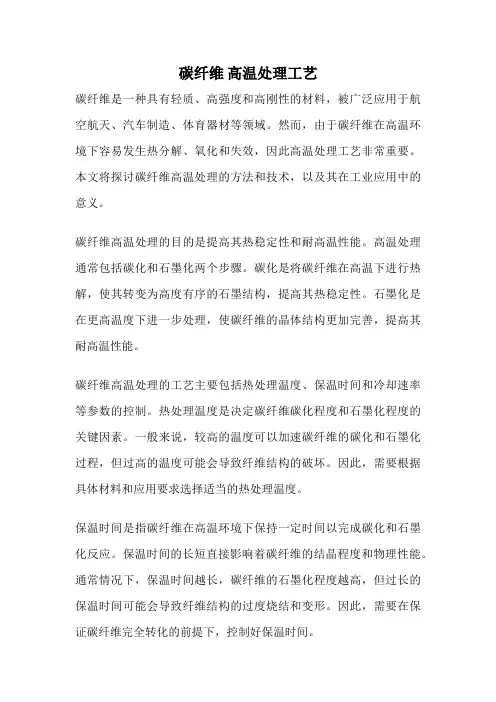 碳纤维 高温处理工艺

碳纤维是一种具有轻质、高强度和高刚性的材料，被广泛应用于航空航天、汽车制造、体育器材等领域。然而，由于碳纤维在高温环境下容易发生热分解、氧化和失效，因此高温处理工艺非常重要。本文将探讨碳纤维高温处理的方法和技术，以及其在工业应用中的意义。

碳纤维高温处理的目的是提高其热稳定性和耐高温性能。高温处理通常包括碳化和石墨化两个步骤。碳化是将碳纤维在高温下进行热解，使其转变为高度有序的石墨结构，提高其热稳定性。石墨化是在更高温度下进一步处理，使碳纤维的晶体结构更加完善，提高其耐高温性能。

碳纤维高温处理的工艺主要包括热处理温度、保温时间和冷却速率等参数的控制。热处理温度是决定碳纤维碳化程度和石墨化程度的关键因素。一般来说，较高的温度可以加速碳纤维的碳化和石墨化过程，但过高的温度可能会导致纤维结构的破坏。因此，需要根据具体材料和应用要求选择适当的热处理温度。

保温时间是指碳纤维在高温环境下保持一定时间以完成碳化和石墨化反应。保温时间的长短直接影响着碳纤维的结晶程度和物理性能。通常情况下，保温时间越长，碳纤维的石墨化程度越高，但过长的保温时间可能会导致纤维结构的过度烧结和变形。因此，需要在保证碳纤维完全转化的前提下，控制好保温时间。